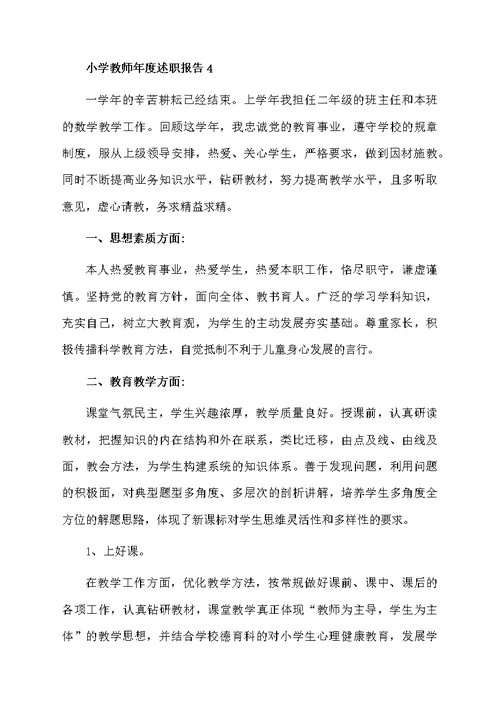 小学教师年度述职报告 4

一学年的辛苦耕耘已经结束。上学年我担任二年级的班主任和本班的数学教学工作。回顾这学年，我忠诚党的教育事业，遵守学校的规章制度，服从上级领导安排，热爱、关心学生，严格要求，做到因材施教。同时不断提高业务知识水平，钻研教材，努力提高教学水平，且多听取意见，虚心请教，务求精益求精。

一、思想素质方面:

本人热爱教育事业，热爱学生，热爱本职工作，恪尽职守，谦虚谨慎。坚持党的教育方针，面向全体、教书育人。广泛的学习学科知识，充实自己，树立大教育观，为学生的主动发展夯实基础。尊重家长，积极传播科学教育方法，自觉抵制不利于儿童身心发展的言行。

二、教育教学方面:

课堂气氛民主，学生兴趣浓厚，教学质量良好。授课前，认真研读教材，把握知识的内在结构和外在联系，类比迁移，由点及线、由线及面，教会方法，为学生构建系统的知识体系。善于发现问题，利用问题的积极面，对典型题型多角度、多层次的剖析讲解，培养学生多角度全方位的解题思路，体现了新课标对学生思维灵活性和多样性的要求。

1、上好课。

在教学工作方面，优化教学方法，按常规做好课前、课中、课后的各项工作，认真钻研教材，课堂教学真正体现“教师为主导，学生为主体”的教学思想，并结合学校德育科的对小学生心理健康教育，发展学